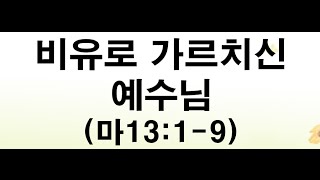 비유로 가르치신 예수님
(마13:1-9)